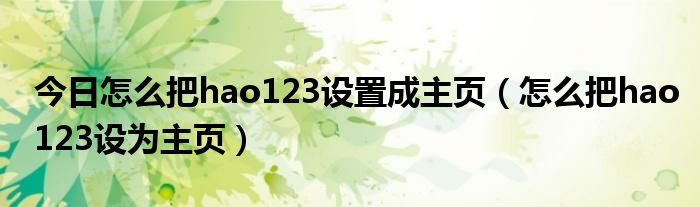 今日怎么把hao123设置成主页（怎么把hao123设为主页）